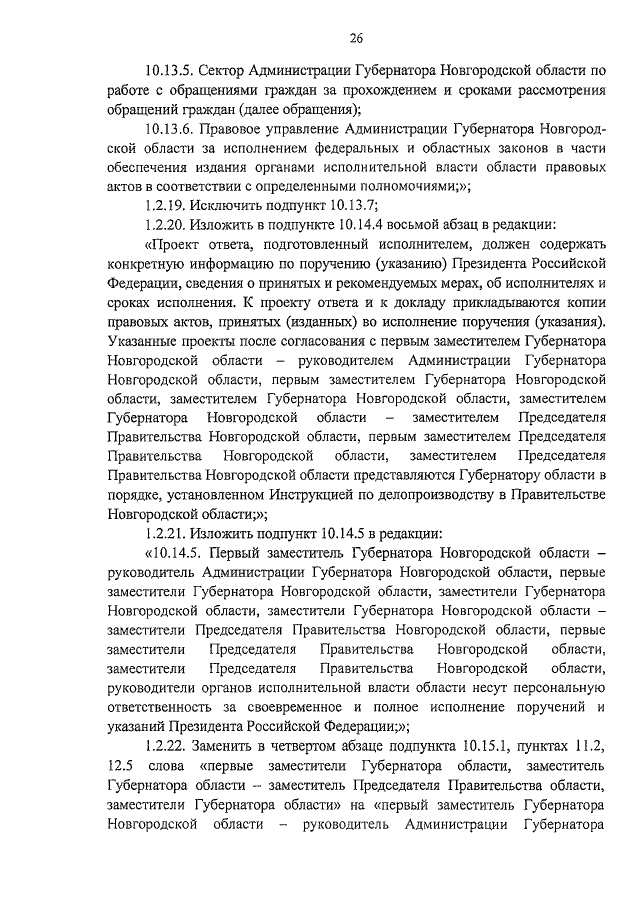 26

10.13.5. Сектор Администрации Губернатора Новгородской области по работе с обращениями граждан за прохождением и сроками рассмотрения обращений граждан (далее обращения);

10.13.6. Правовое управление Администрации Губернатора Новгородской области за исполнением федеральных и областных законов в части обеспечения издания органами исполнительной власти области правовых актов в соответствии с определенными полномочиями;»;

1.2.19. Исключить подпункт 10.13.7;

1.2.20. Изложить в подпункте 10.14.4 восьмой абзац в редакции:

«Проект ответа, подготовленный исполнителем, должен содержать конкретную информацию по поручению (указанию) Президента Российской Федерации, сведения о принятых и рекомендуемых мерах, об исполнителях и сроках исполнения. К проекту ответа и к докладу прикладываются копии правовых актов, принятых (изданных) во исполнение поручения (указания). Указанные проекты после согласования с первым заместителем Губернатора Новгородской области – руководителем Администрации Губернатора Новгородской области, первым заместителем Губернатора Новгородской области, заместителем Губернатора Новгородской области, заместителем Губернатора Новгородской области – заместителем Председателя Правительства Новгородской области, первым заместителем Председателя Правительства Новгородской области, заместителем Председателя Правительства Новгородской области представляются Губернатору области в порядке, установленном Инструкцией по делопроизводству в Правительстве Новгородской области;»;

1.2.21. Изложить подпункт 10.14.5 в редакции:

«10.14.5. Первый заместитель Губернатора Новгородской области – руководитель Администрации Губернатора Новгородской области, первые заместители Губернатора Новгородской области, заместители Губернатора Новгородской области, заместители Губернатора Новгородской области – заместители Председателя Правительства Новгородской области, первые заместители Председателя Правительства Новгородской области, заместители Председателя Правительства Новгородской области, руководители органов исполнительной власти области несут персональную ответственность за своевременное и полное исполнение поручений и указаний Президента Российской Федерации;»;

1.2.22. Заменить в четвертом абзаце подпункта 10.15.1, пунктах 11.2, 12.5 слова «первые заместители Губернатора области, заместитель Губернатора области – заместитель Председателя Правительства области, заместители Губернатора области» на «первый заместитель Губернатора Новгородской области – руководитель Администрации Губернатора